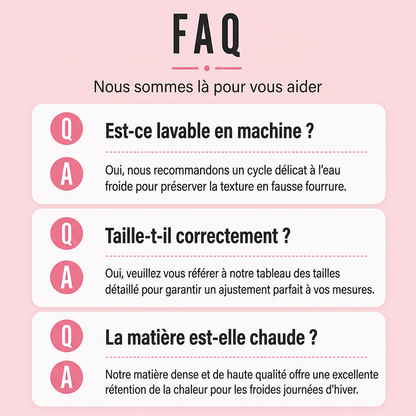 FAQ

Nous sommes là pour vous aider

Q Est-ce lavable en machine ?

A Oui, nous recommandons un cycle délicat à l'eau froide pour préserver la texture en fausse fourrure.

Q Taille-t-il correctement ?

A Oui, veuillez vous référer à notre tableau des tailles détaillé pour garantir un ajustement parfait à vos mesures.

Q La matière est-elle chaude ?

A Notre matière dense et de haute qualité offre une excellente rétention de la chaleur pour les froides journées d'hiver.